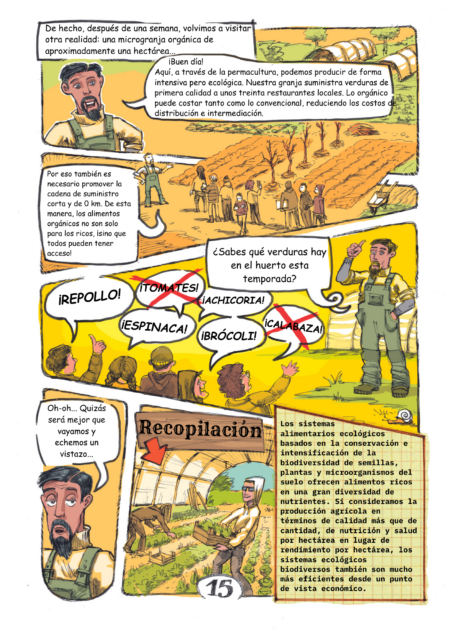 De hecho, después de una semana, volvimos a visitar otra realidad: una microgranja orgánica de aproximadamente una hectárea...

¡Buen día!
Aquí, a través de la permacultura, podemos producir de forma intensiva pero ecológica. Nuestra granja suministra verduras de primera calidad a unos treinta restaurantes locales. Lo orgánico puede costar tanto como lo convencional, reduciendo los costos de distribución e intermediación.

Por eso también es necesario promover la cadena de suministro corta y de 0 km. De esta manera, los alimentos orgánicos no son solo para los ricos, ¡sino que todos pueden tener acceso!

¿Sabes qué verduras hay en el huerto esta temporada?

¡REPOLLO!

¡TOMATES!

¡ACHICORIA!

¡ESPINACA!

¡BRÓCOLI!

¡CALABAZA!

Oh-oh... Quizás será mejor que vayamos y echemos un vistazo...

Recopilación

Los sistemas alimentarios ecológicos basados en la conservación e intensificación de la biodiversidad de semillas, plantas y microorganismos del suelo ofrecen alimentos ricos en una gran diversidad de nutrientes. Si consideramos la producción agrícola en términos de calidad más que de cantidad, de nutrición y salud por hectárea en lugar de rendimiento por hectárea, los sistemas ecológicos biodiversos también son mucho más eficientes desde un punto de vista económico.

15